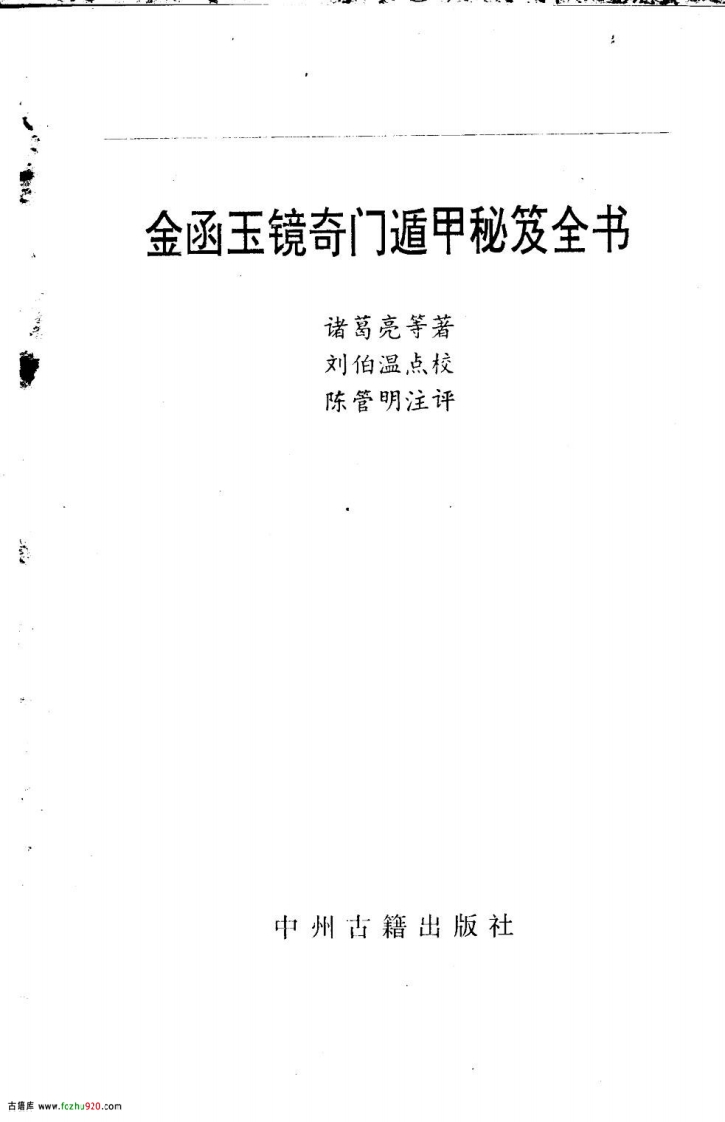 金函玉镜奇门遁甲秘笈全书

诸葛亮等著
刘伯温点校
陈管明注评

中州古籍出版社

古籍库 www.fczhu920.com